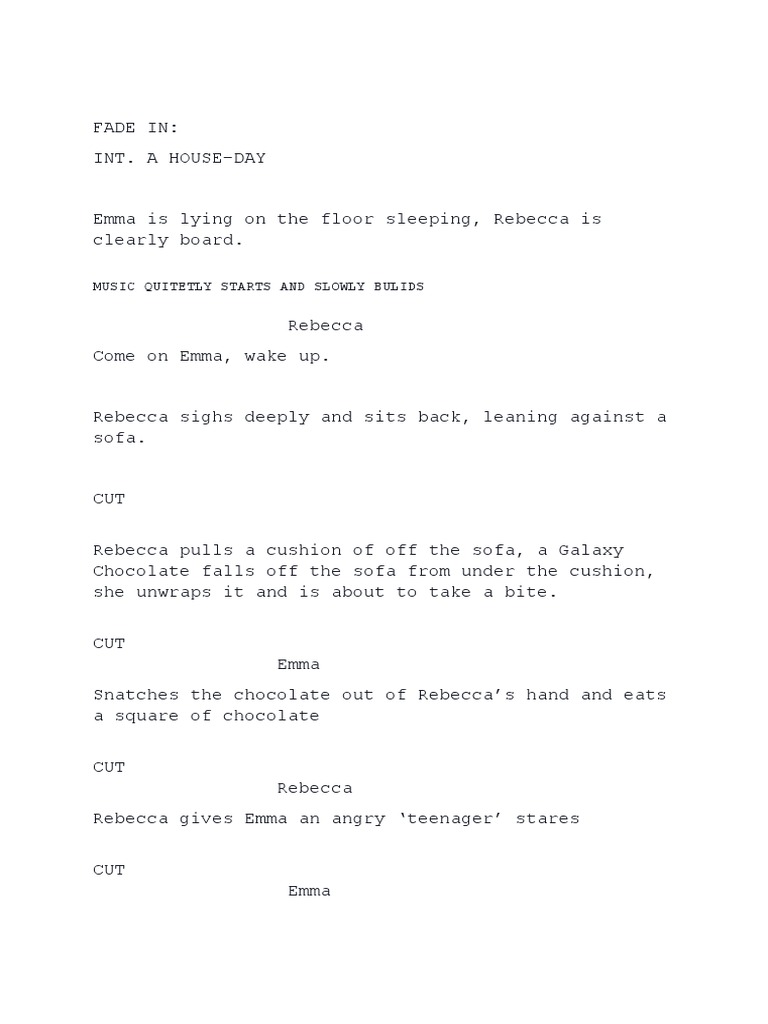 FADE IN:

INT. A HOUSE-DAY

Emma is lying on the floor sleeping, Rebecca is clearly board.

MUSIC QUITETLY STARTS AND SLOWLY BULIDS

Rebecca

Come on Emma, wake up.

Rebecca sighs deeply and sits back, leaning against a sofa.

CUT

Rebecca pulls a cushion of off the sofa, a Galaxy Chocolate falls off the sofa from under the cushion, she unwraps it and is about to take a bite.

CUT

Emma

Snatches the chocolate out of Rebecca's hand and eats a square of chocolate

CUT

Rebecca

Rebecca gives Emma an angry 'teenager' stares

CUT

Emma